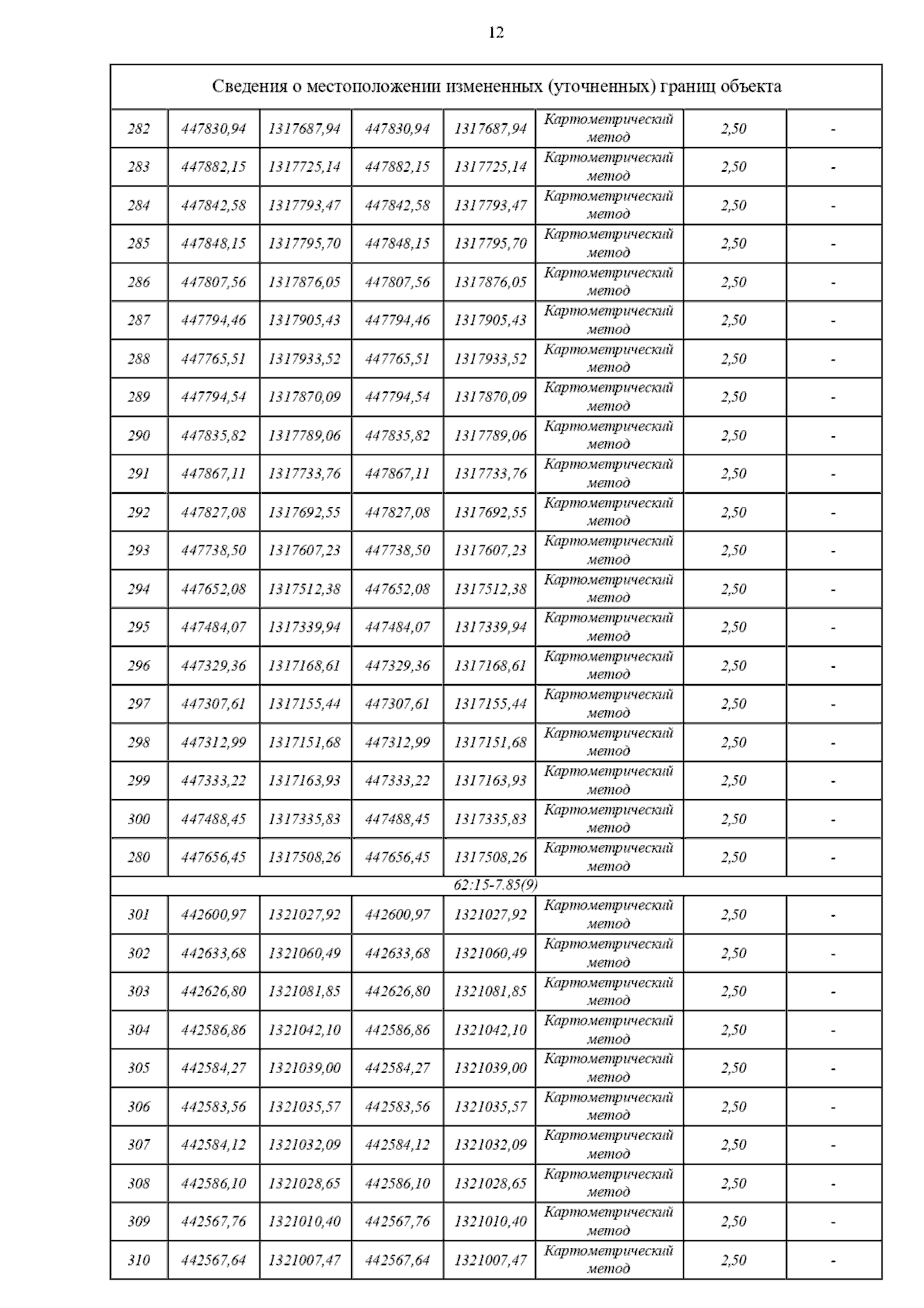 12

| Сведения о местоположении измененных (уточненных) границ объекта | | | | | | | |
|---|---|---|---|---|---|---|---|
| 282 | 447830,94 | 1317687,94 | 447830,94 | 1317687,94 | Картометрический метод | 2,50 | - |
| 283 | 447882,15 | 1317725,14 | 447882,15 | 1317725,14 | Картометрический метод | 2,50 | - |
| 284 | 447842,58 | 1317793,47 | 447842,58 | 1317793,47 | Картометрический метод | 2,50 | - |
| 285 | 447848,15 | 1317795,70 | 447848,15 | 1317795,70 | Картометрический метод | 2,50 | - |
| 286 | 447807,56 | 1317876,05 | 447807,56 | 1317876,05 | Картометрический метод | 2,50 | - |
| 287 | 447794,46 | 1317905,43 | 447794,46 | 1317905,43 | Картометрический метод | 2,50 | - |
| 288 | 447765,51 | 1317933,52 | 447765,51 | 1317933,52 | Картометрический метод | 2,50 | - |
| 289 | 447794,54 | 1317870,09 | 447794,54 | 1317870,09 | Картометрический метод | 2,50 | - |
| 290 | 447835,82 | 1317789,06 | 447835,82 | 1317789,06 | Картометрический метод | 2,50 | - |
| 291 | 447867,11 | 1317733,76 | 447867,11 | 1317733,76 | Картометрический метод | 2,50 | - |
| 292 | 447827,08 | 1317692,55 | 447827,08 | 1317692,55 | Картометрический метод | 2,50 | - |
| 293 | 447738,50 | 1317607,23 | 447738,50 | 1317607,23 | Картометрический метод | 2,50 | - |
| 294 | 447652,08 | 1317512,38 | 447652,08 | 1317512,38 | Картометрический метод | 2,50 | - |
| 295 | 447484,07 | 1317339,94 | 447484,07 | 1317339,94 | Картометрический метод | 2,50 | - |
| 296 | 447329,36 | 1317168,61 | 447329,36 | 1317168,61 | Картометрический метод | 2,50 | - |
| 297 | 447307,61 | 1317155,44 | 447307,61 | 1317155,44 | Картометрический метод | 2,50 | - |
| 298 | 447312,99 | 1317151,68 | 447312,99 | 1317151,68 | Картометрический метод | 2,50 | - |
| 299 | 447333,22 | 1317163,93 | 447333,22 | 1317163,93 | Картометрический метод | 2,50 | - |
| 300 | 447488,45 | 1317335,83 | 447488,45 | 1317335,83 | Картометрический метод | 2,50 | - |
| 280 | 447656,45 | 1317508,26 | 447656,45 | 1317508,26 | Картометрический метод | 2,50 | - |
| 62:15-7.85(9) | | | | | | | |
| 301 | 442600,97 | 1321027,92 | 442600,97 | 1321027,92 | Картометрический метод | 2,50 | - |
| 302 | 442633,68 | 1321060,49 | 442633,68 | 1321060,49 | Картометрический метод | 2,50 | - |
| 303 | 442626,80 | 1321081,85 | 442626,80 | 1321081,85 | Картометрический метод | 2,50 | - |
| 304 | 442586,86 | 1321042,10 | 442586,86 | 1321042,10 | Картометрический метод | 2,50 | - |
| 305 | 442584,27 | 1321039,00 | 442584,27 | 1321039,00 | Картометрический метод | 2,50 | - |
| 306 | 442583,56 | 1321035,57 | 442583,56 | 1321035,57 | Картометрический метод | 2,50 | - |
| 307 | 442584,12 | 1321032,09 | 442584,12 | 1321032,09 | Картометрический метод | 2,50 | - |
| 308 | 442586,10 | 1321028,65 | 442586,10 | 1321028,65 | Картометрический метод | 2,50 | - |
| 309 | 442567,76 | 1321010,40 | 442567,76 | 1321010,40 | Картометрический метод | 2,50 | - |
| 310 | 442567,64 | 1321007,47 | 442567,64 | 1321007,47 | Картометрический метод | 2,50 | - |